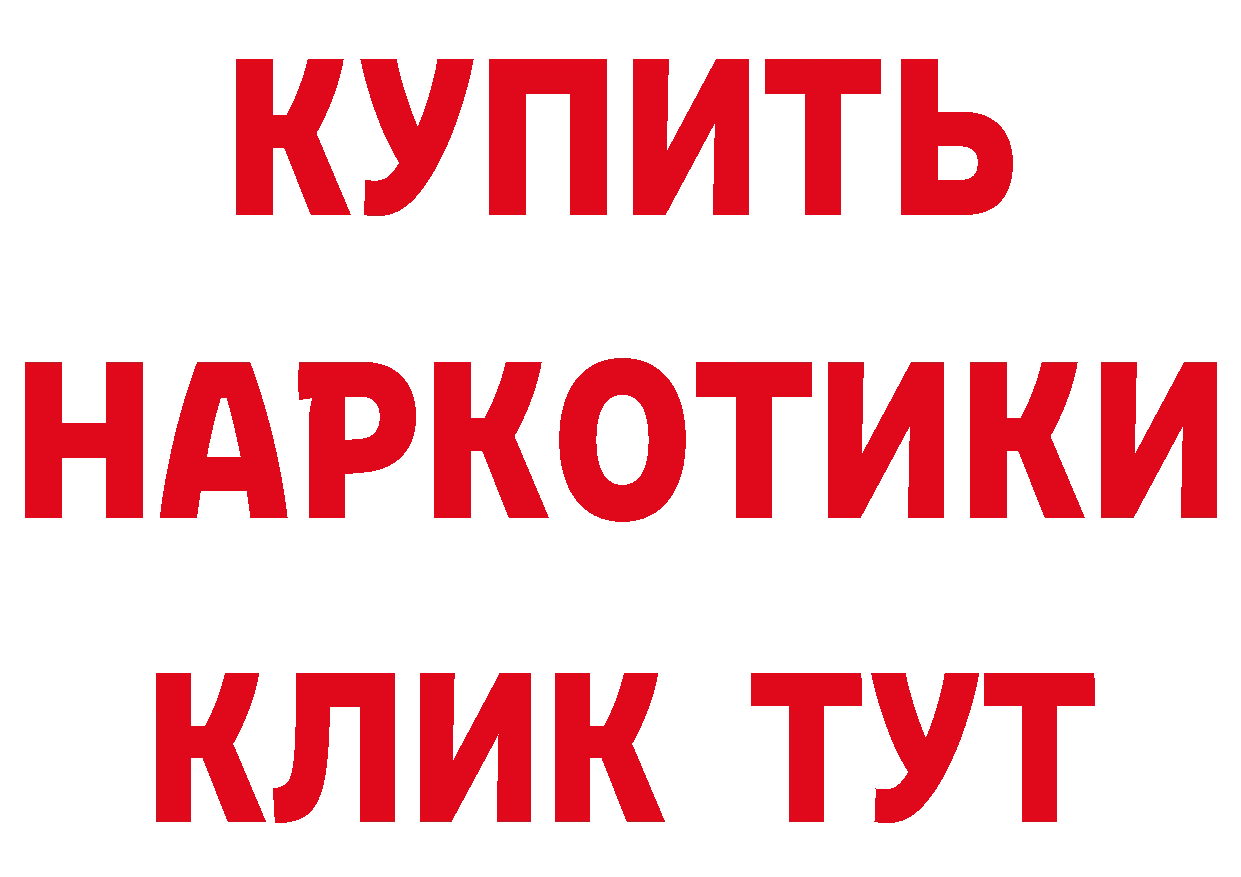 КУПИТЬ НАРКОТИКИ КЛИК ТУТ